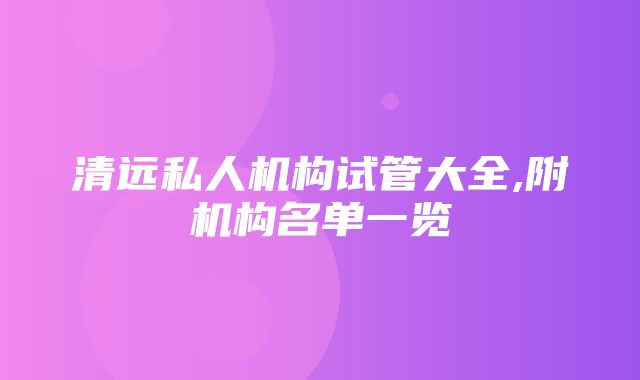 清远私人机构试管大全,附机构名单一览